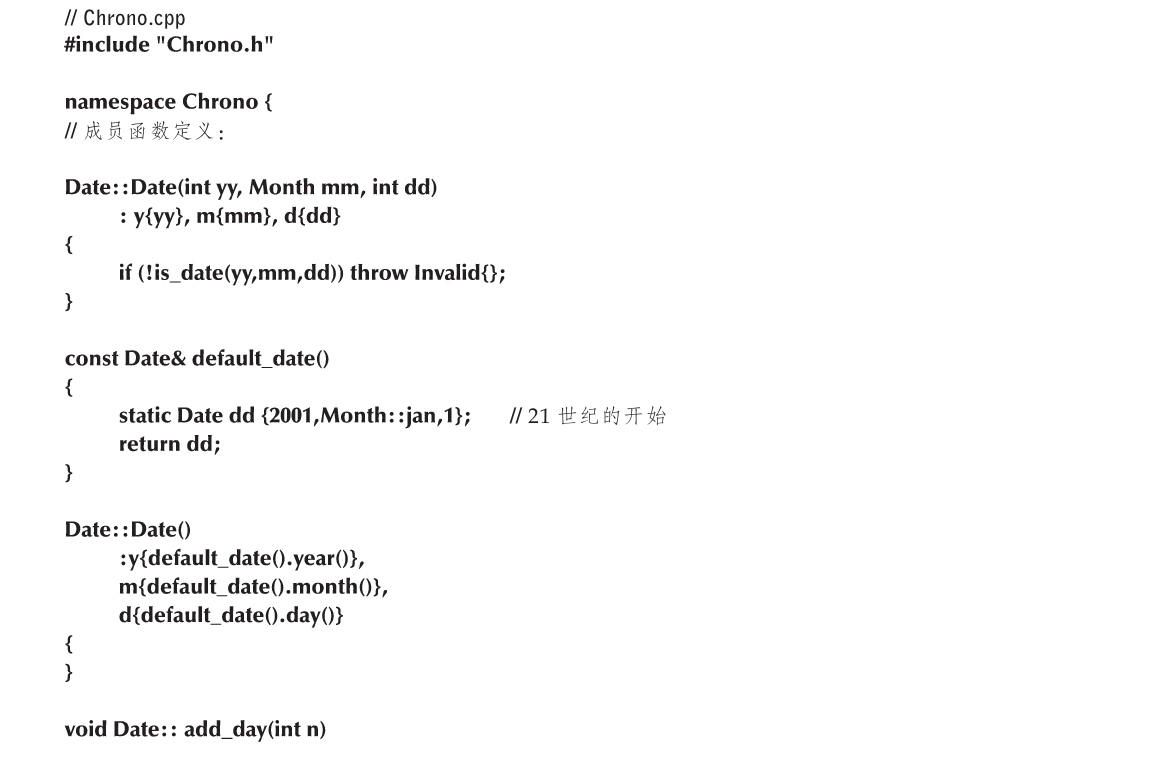 // Chrono.cpp
#include "Chrono.h"

namespace Chrono {
// 成员函数定义：

Date::Date(int yy, Month mm, int dd)
	: y{yy}, m{mm}, d{dd}
{
	if (!is_date(yy,mm,dd)) throw Invalid{};
}

const Date& default_date()
{
	static Date dd {2001,Month::jan,1};	// 21 世纪的开始
	return dd;
}

Date::Date()
	:y{default_date().year()},
	m{default_date().month()},
	d{default_date().day()}
{
}

void Date:: add_day(int n)